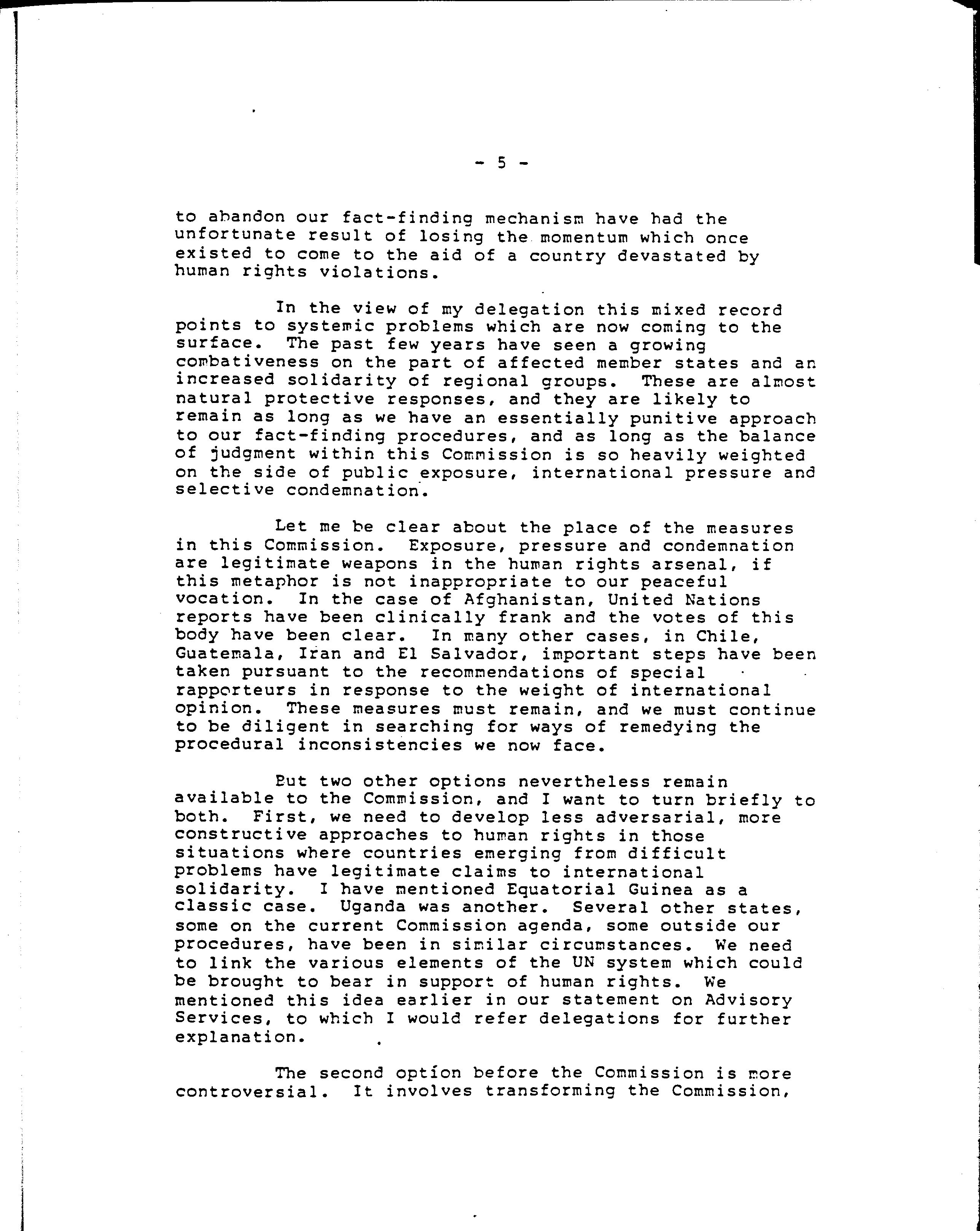 - 5 -

to abandon our fact-finding mechanism have had the unfortunate result of losing the momentum which once existed to come to the aid of a country devastated by human rights violations.

In the view of my delegation this mixed record points to systemic problems which are now coming to the surface. The past few years have seen a growing combativeness on the part of affected member states and an increased solidarity of regional groups. These are almost natural protective responses, and they are likely to remain as long as we have an essentially punitive approach to our fact-finding procedures, and as long as the balance of judgment within this Commission is so heavily weighted on the side of public exposure, international pressure and selective condemnation.

Let me be clear about the place of the measures in this Commission. Exposure, pressure and condemnation are legitimate weapons in the human rights arsenal, if this metaphor is not inappropriate to our peaceful vocation. In the case of Afghanistan, United Nations reports have been clinically frank and the votes of this body have been clear. In many other cases, in Chile, Guatemala, Iran and El Salvador, important steps have been taken pursuant to the recommendations of special rapporteurs in response to the weight of international opinion. These measures must remain, and we must continue to be diligent in searching for ways of remedying the procedural inconsistencies we now face.

But two other options nevertheless remain available to the Commission, and I want to turn briefly to both. First, we need to develop less adversarial, more constructive approaches to human rights in those situations where countries emerging from difficult problems have legitimate claims to international solidarity. I have mentioned Equatorial Guinea as a classic case. Uganda was another. Several other states, some on the current Commission agenda, some outside our procedures, have been in similar circumstances. We need to link the various elements of the UN system which could be brought to bear in support of human rights. We mentioned this idea earlier in our statement on Advisory Services, to which I would refer delegations for further explanation.

The second option before the Commission is more controversial. It involves transforming the Commission,